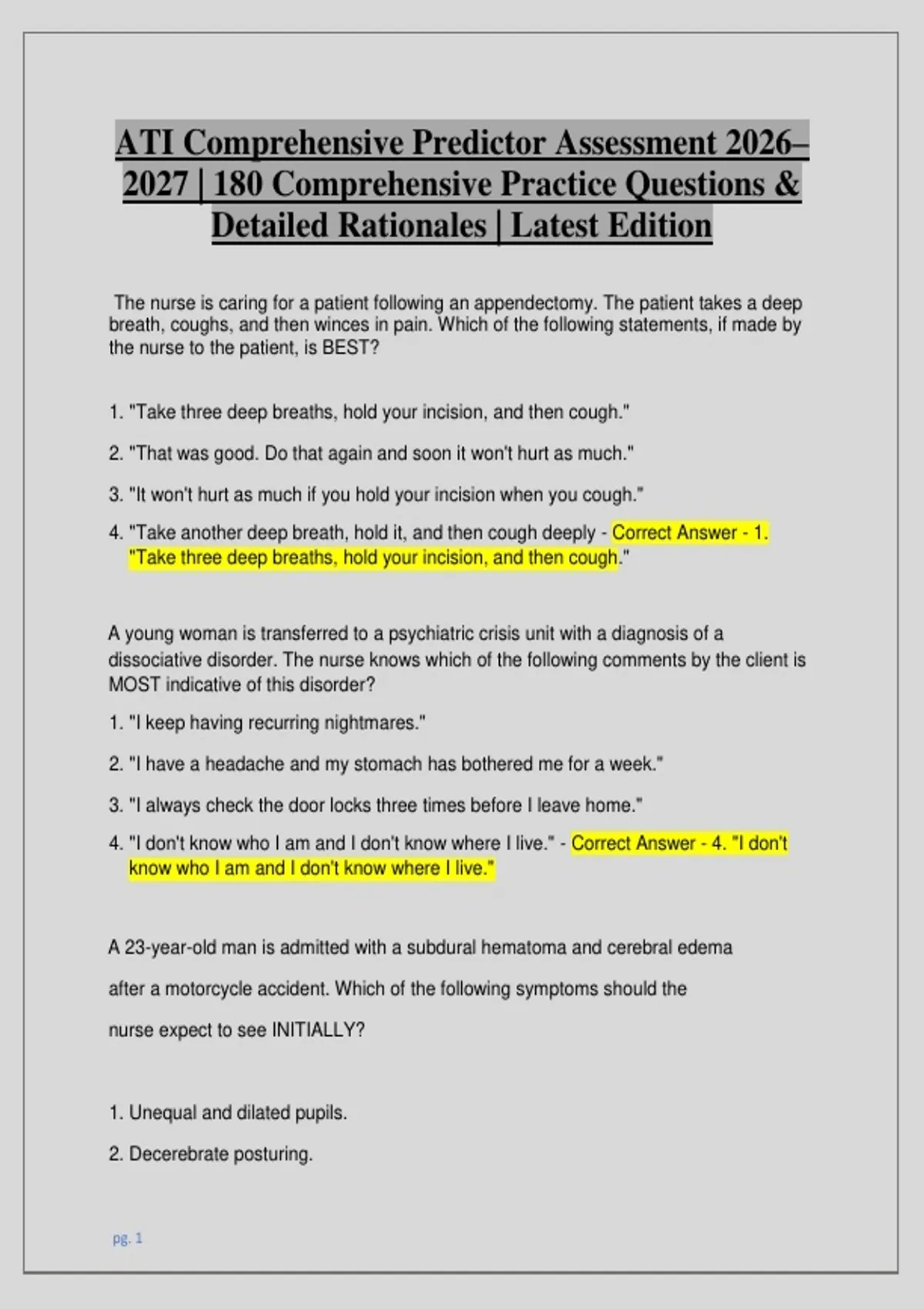 ATI Comprehensive Predictor Assessment 2026–2027 | 180 Comprehensive Practice Questions & Detailed Rationales | Latest Edition

The nurse is caring for a patient following an appendectomy. The patient takes a deep breath, coughs, and then winces in pain. Which of the following statements, if made by the nurse to the patient, is BEST?

1. "Take three deep breaths, hold your incision, and then cough."

2. "That was good. Do that again and soon it won't hurt as much."

3. "It won't hurt as much if you hold your incision when you cough."

4. "Take another deep breath, hold it, and then cough deeply - Correct Answer - 1. "Take three deep breaths, hold your incision, and then cough."

A young woman is transferred to a psychiatric crisis unit with a diagnosis of a dissociative disorder. The nurse knows which of the following comments by the client is MOST indicative of this disorder?

1. "I keep having recurring nightmares."

2. "I have a headache and my stomach has bothered me for a week."

3. "I always check the door locks three times before I leave home."

4. "I don't know who I am and I don't know where I live." - Correct Answer - 4. "I don't know who I am and I don't know where I live."

A 23-year-old man is admitted with a subdural hematoma and cerebral edema after a motorcycle accident. Which of the following symptoms should the nurse expect to see INITIALLY?

1. Unequal and dilated pupils.

2. Decerebrate posturing.

pg. 1